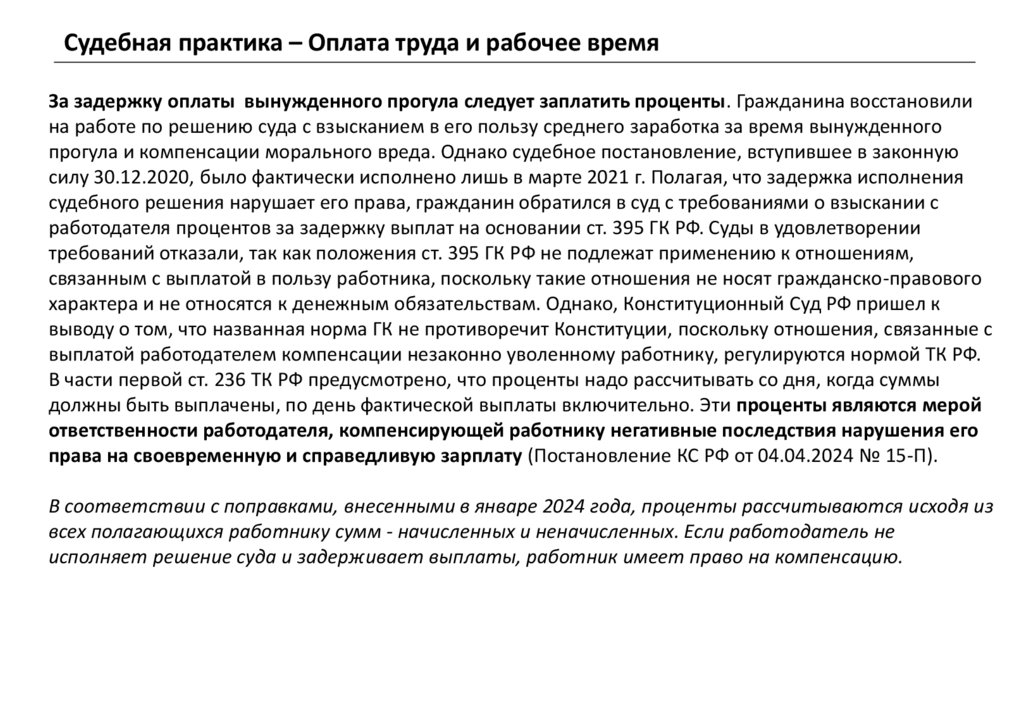 Судебная практика – Оплата труда и рабочее время

За задержку оплаты вынужденного прогула следует заплатить проценты. Гражданина восстановили на работе по решению суда с взысканием в его пользу среднего заработка за время вынужденного прогула и компенсации морального вреда. Однако судебное постановление, вступившее в законную силу 30.12.2020, было фактически исполнено лишь в марте 2021 г. Полагая, что задержка исполнения судебного решения нарушает его права, гражданин обратился в суд с требованиями о взыскании с работодателя процентов за задержку выплат на основании ст. 395 ГК РФ. Суды в удовлетворении требований отказали, так как положения ст. 395 ГК РФ не подлежат применению к отношениям, связанным с выплатой в пользу работника, поскольку такие отношения не носят гражданско-правового характера и не относятся к денежным обязательствам. Однако, Конституционный Суд РФ пришел к выводу о том, что названная норма ГК не противоречит Конституции, поскольку отношения, связанные с выплатой работодателем компенсации незаконно уволенному работнику, регулируются нормой ТК РФ. В части первой ст. 236 ТК РФ предусмотрено, что проценты надо рассчитывать со дня, когда суммы должны быть выплачены, по день фактической выплаты включительно. Эти проценты являются мерой ответственности работодателя, компенсирующей работнику негативные последствия нарушения его права на своевременную и справедливую зарплату (Постановление КС РФ от 04.04.2024 № 15-П).

В соответствии с поправками, внесенными в январе 2024 года, проценты рассчитываются исходя из всех полагающихся работнику сумм - начисленных и неначисленных. Если работодатель не исполняет решение суда и задерживает выплаты, работник имеет право на компенсацию.